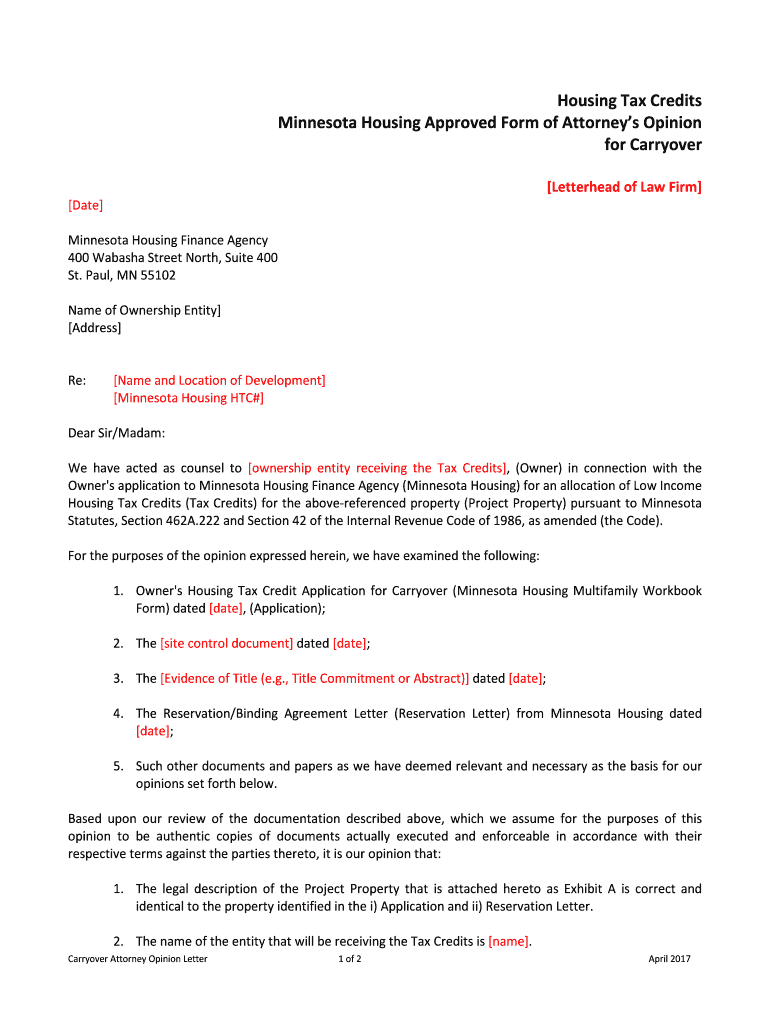 Housing Tax Credits
Minnesota Housing Approved Form of Attorney's Opinion for Carryover

[Letterhead of Law Firm]

[Date]

Minnesota Housing Finance Agency
400 Wabasha Street North, Suite 400
St. Paul, MN 55102

Name of Ownership Entity]
[Address]

Re: [Name and Location of Development]
[Minnesota Housing HTC#]

Dear Sir/Madam:

We have acted as counsel to [ownership entity receiving the Tax Credits], (Owner) in connection with the Owner's application to Minnesota Housing Finance Agency (Minnesota Housing) for an allocation of Low Income Housing Tax Credits (Tax Credits) for the above-referenced property (Project Property) pursuant to Minnesota Statutes, Section 462A.222 and Section 42 of the Internal Revenue Code of 1986, as amended (the Code).

For the purposes of the opinion expressed herein, we have examined the following:

1. Owner's Housing Tax Credit Application for Carryover (Minnesota Housing Multifamily Workbook Form) dated [date], (Application);

2. The [site control document] dated [date];

3. The [Evidence of Title (e.g., Title Commitment or Abstract)] dated [date];

4. The Reservation/Binding Agreement Letter (Reservation Letter) from Minnesota Housing dated [date];

5. Such other documents and papers as we have deemed relevant and necessary as the basis for our opinions set forth below.

Based upon our review of the documentation described above, which we assume for the purposes of this opinion to be authentic copies of documents actually executed and enforceable in accordance with their respective terms against the parties thereto, it is our opinion that:

1. The legal description of the Project Property that is attached hereto as Exhibit A is correct and identical to the property identified in the i) Application and ii) Reservation Letter.

2. The name of the entity that will be receiving the Tax Credits is [name].

Carryover Attorney Opinion Letter 1 of 2 April 2017